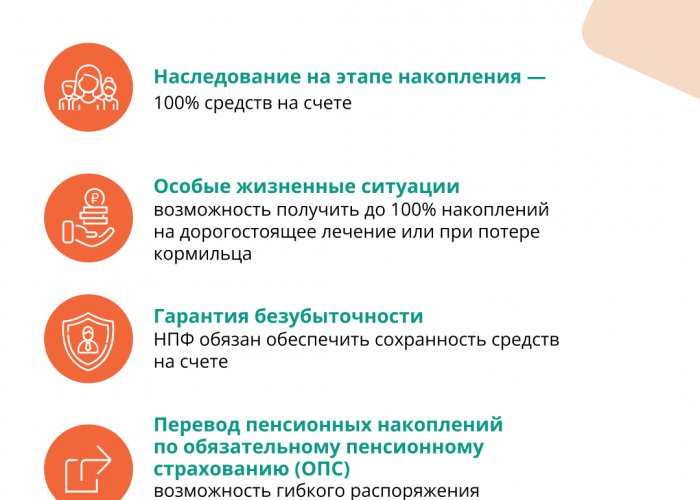 Наследование на этапе накопления —
100% средств на счете

Особые жизненные ситуации
возможность получить до 100% накоплений на дорогостоящее лечение или при потере кормильца

Гарантия безубыточности
НПФ обязан обеспечить сохранность средств на счете

Перевод пенсионных накоплений по обязательному пенсионному страхованию (ОПС)
возможность гибкого распоряжения